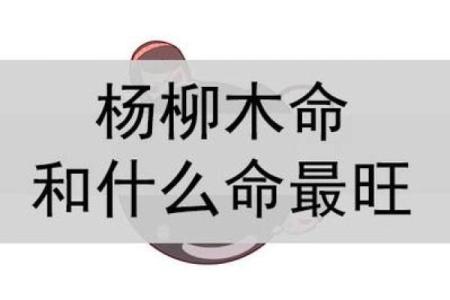 杨柳木命
和什么命最旺